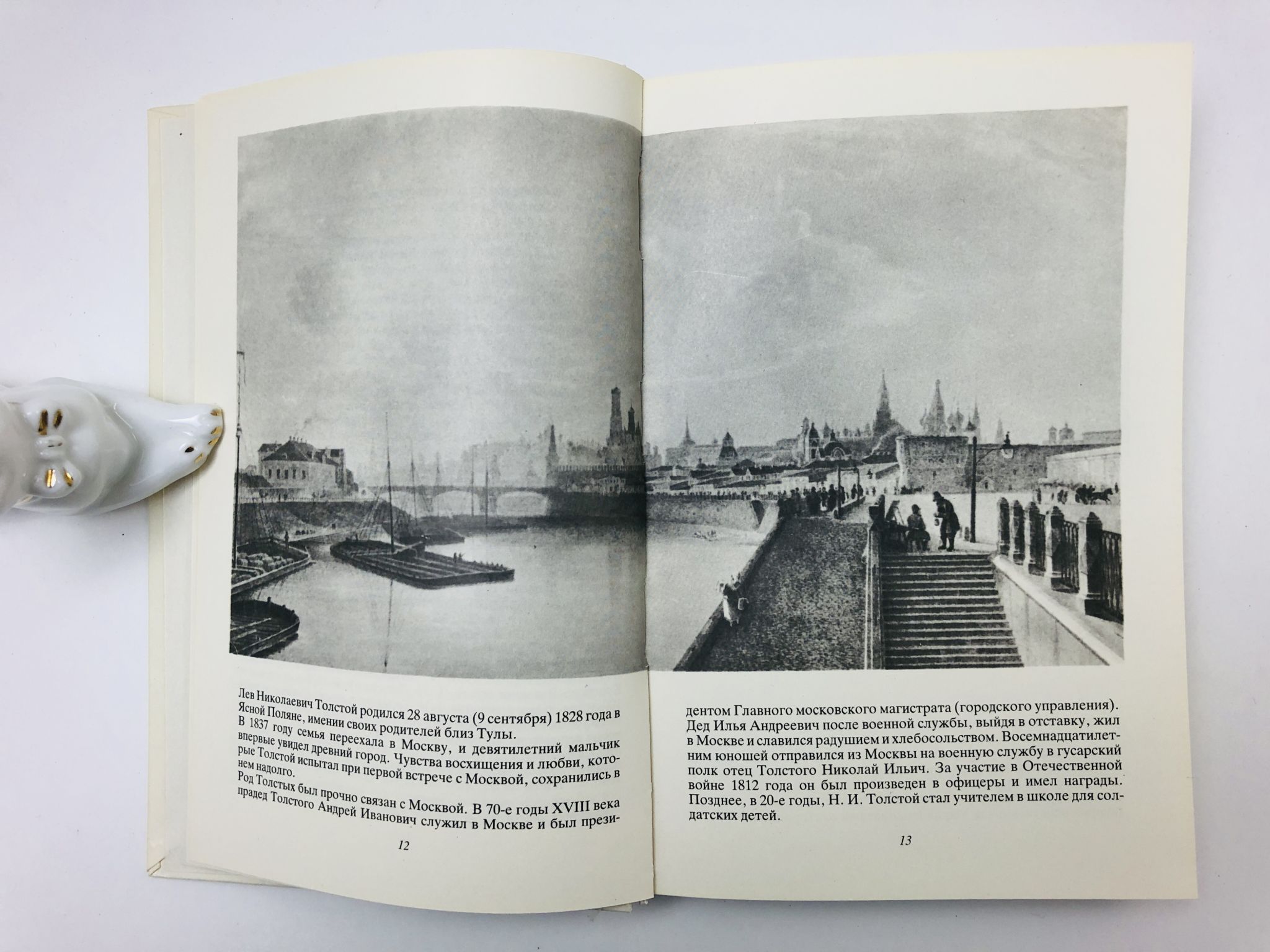 Лев Николаевич Толстой родился 28 августа (9 сентября) 1828 года в Ясной Поляне, имении своих родителей близ Тулы.

В 1837 году семья переехала в Москву, и девятилетний мальчик впервые увидел древний город. Чувства восхищения и любви, которые Толстой испытал при первой встрече с Москвой, сохранились в нем надолго.

Род Толстых был прочно связан с Москвой. В 70-е годы XVIII века прадед Толстого Андрей Иванович служил в Москве и был президентом Главного московского магистрата (городского управления). Дед Илья Андреевич после военной службы, выйдя в отставку, жил в Москве и славился радушием и хлебосольством. Восемнадцатилетним юношей отправился из Москвы на военную службу в гусарский полк отец Толстого Николай Ильич. За участие в Отечественной войне 1812 года он был произведен в офицеры и имел награды. Позднее, в 20-е годы, Н. И. Толстой стал учителем в школе для солдатских детей.

12

13